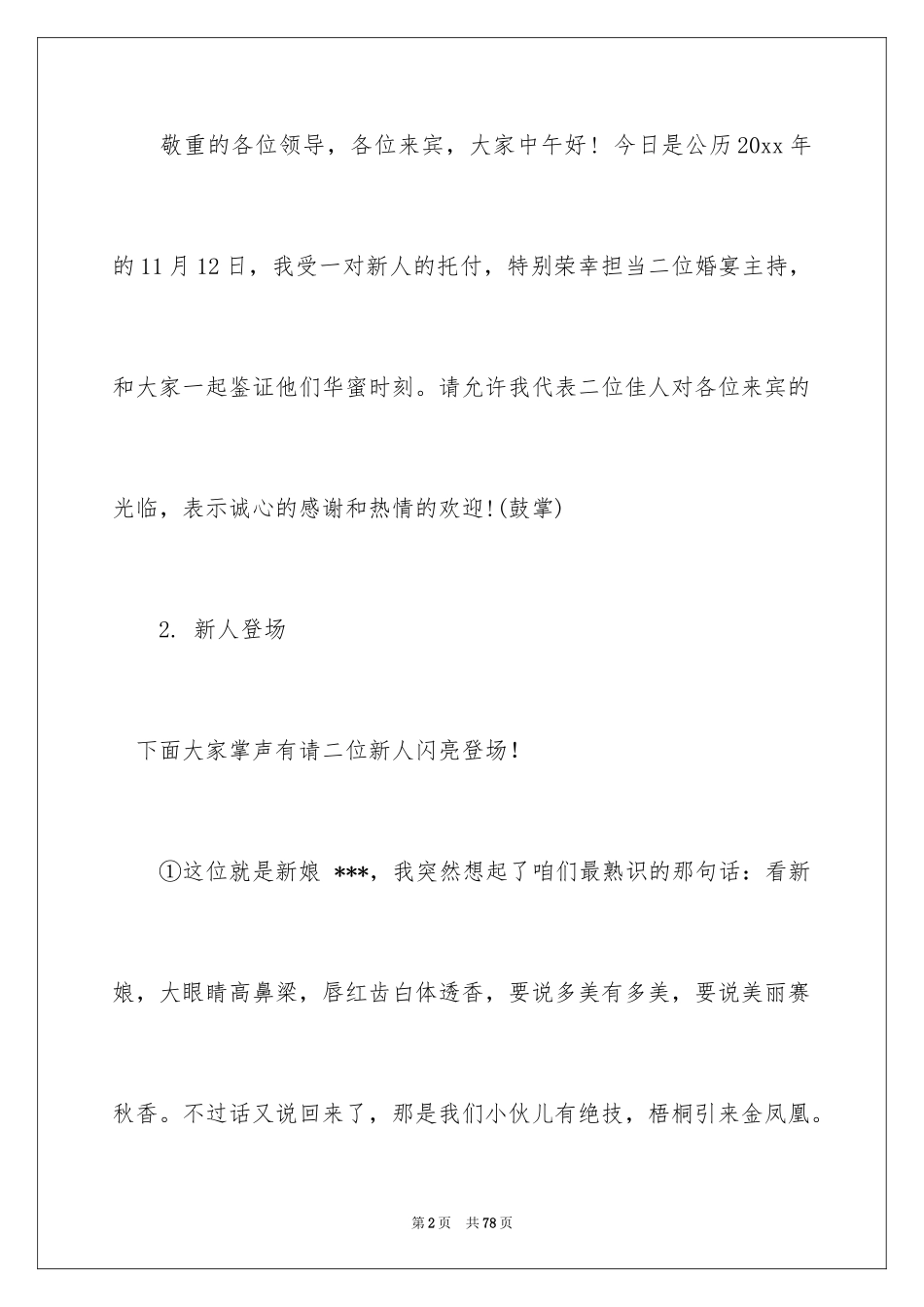 敬重的各位领导，各位来宾，大家中午好！今日是公历20xx年的11月12日，我受一对新人的托付，特别荣幸担当二位婚宴主持，和大家一起鉴证他们华蜜时刻。请允许我代表二位佳人对各位来宾的光临，表示诚心的感谢和热情的欢迎!(鼓掌)

2. 新人登场

下面大家掌声有请二位新人闪亮登场！

①这位就是新娘 ***，我突然想起了咱们最熟识的那句话：看新娘，大眼睛高鼻梁，唇红齿白体透香，要说多美有多美，要说美丽赛秋香。不过话又说回来了，那是我们小伙儿有绝技，梧桐引来金凤凰。

第2页 共78页